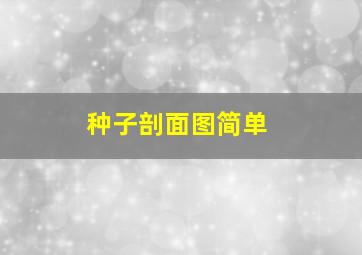 种子剖面图简单